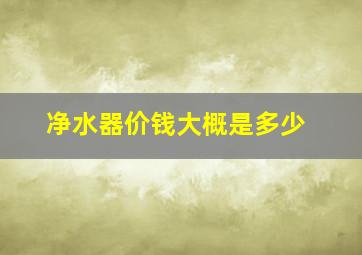 净水器价钱大概是多少